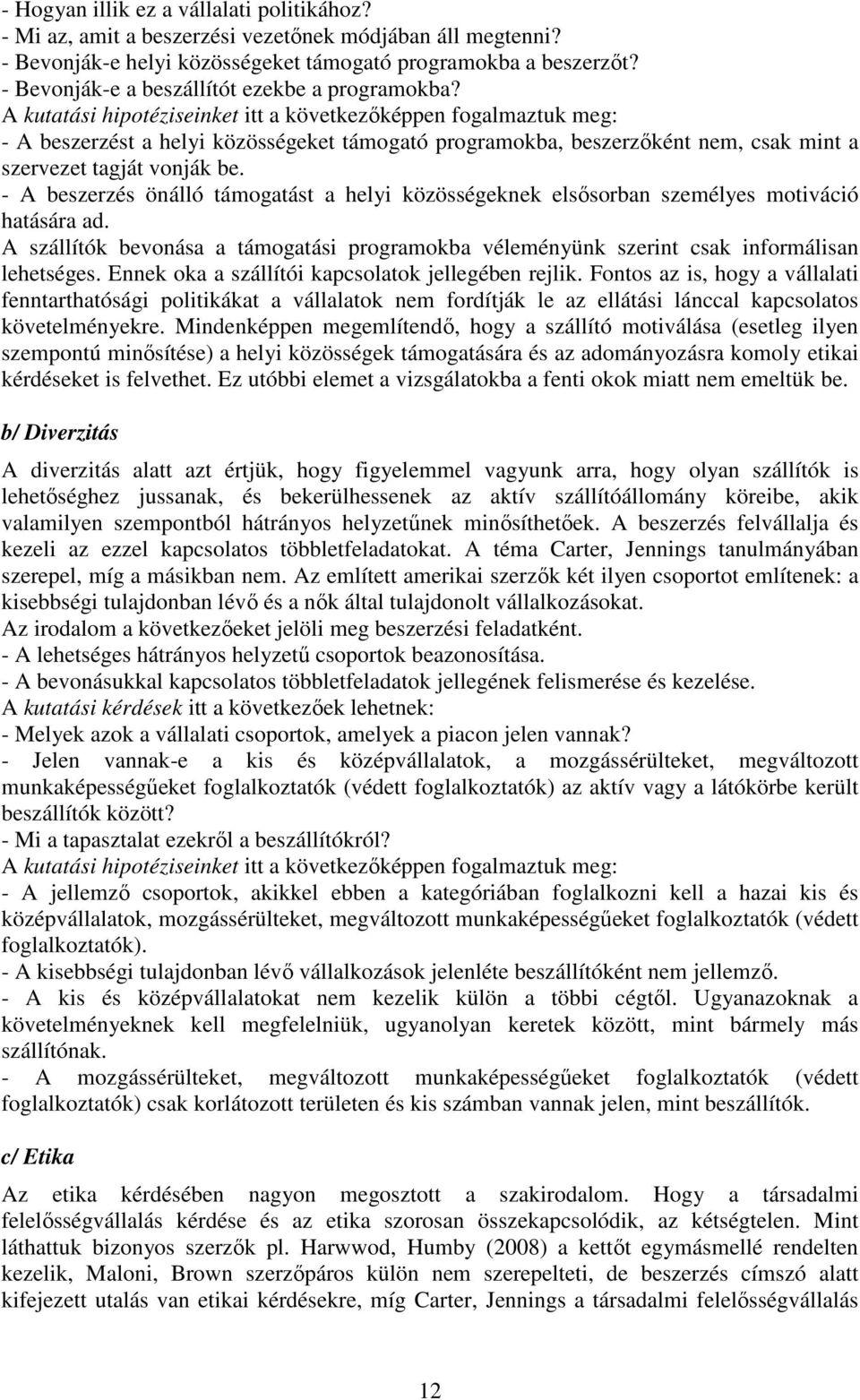 - Hogyan illik ez a vállalati politikához?
- Mi az, amit a beszerzési vezetőnek módjában áll megtenni?
- Bevonják-e helyi közösségeket támogató programokba a beszerzőt?
- Bevonják-e a beszállítót ezekbe a programokba?
A kutatási hipotéziseinket itt a következőképpen fogalmaztuk meg:
- A beszerzést a helyi közösségeket támogató programokba, beszerzőként nem, csak mint a szervezet tagját vonják be.
- A beszerzés önálló támogatást a helyi közösségeknek elsősorban személyes motiváció hatására ad.
A szállítók bevonása a támogatási programokba véleményünk szerint csak informálisan lehetséges. Ennek oka a szállítói kapcsolatok jellegében rejlik. Fontos az is, hogy a vállalati fenntarthatósági politikákat a vállalatok nem fordítják le az ellátási lánccal kapcsolatos követelményekre. Mindenképpen megemlítendő, hogy a szállító motiválása (esetleg ilyen szempontú minősítése) a helyi közösségek támogatására és az adományozásra komoly etikai kérdéseket is felvethet. Ez utóbbi elemet a vizsgálatokba a fenti okok miatt nem emeltük be.

b/ Diverzitás

A diverzitás alatt azt értjük, hogy figyelemmel vagyunk arra, hogy olyan szállítók is lehetőséghez jussanak, és bekerülhessenek az aktív szállítóállomány köreibe, akik valamilyen szempontból hátrányos helyzetűnek minősíthetőek. A beszerzés felvállalja és kezeli az ezzel kapcsolatos többletfeladatokat. A téma Carter, Jennings tanulmányában szerepel, míg a másikban nem. Az említett amerikai szerzők két ilyen csoportot említenek: a kisebbségi tulajdonban lévő és a nők által tulajdonolt vállalkozásokat.
Az irodalom a következőeket jelöli meg beszerzési feladatként.
- A lehetséges hátrányos helyzetű csoportok beazonosítása.
- A bevonásukkal kapcsolatos többletfeladatok jellegének felismerése és kezelése.
A kutatási kérdések itt a következőek lehetnek:
- Melyek azok a vállalati csoportok, amelyek a piacon jelen vannak?
- Jelen vannak-e a kis és középvállalatok, a mozgássérülteket, megváltozott munkaképességűeket foglalkoztatók (védett foglalkoztatók) az aktív vagy a látókörbe került beszállítók között?
- Mi a tapasztalat ezekről a beszállítókról?
A kutatási hipotéziseinket itt a következőképpen fogalmaztuk meg:
- A jellemző csoportok, akikkel ebben a kategóriában foglalkozni kell a hazai kis és középvállalatok, mozgássérülteket, megváltozott munkaképességűeket foglalkoztatók (védett foglalkoztatók).
- A kisebbségi tulajdonban lévő vállalkozások jelenléte beszállítóként nem jellemző.
- A kis és középvállalatokat nem kezelik külön a többi cégtől. Ugyanazoknak a követelményeknek kell megfelelniük, ugyanolyan keretek között, mint bármely más szállítónak.
- A mozgássérülteket, megváltozott munkaképességűeket foglalkoztatók (védett foglalkoztatók) csak korlátozott területen és kis számban vannak jelen, mint beszállítók.

c/ Etika

Az etika kérdésében nagyon megosztott a szakirodalom. Hogy a társadalmi felelősségvállalás kérdése és az etika szorosan összekapcsolódik, az kétségtelen. Mint láthattuk bizonyos szerzők pl. Harwwod, Humby (2008) a kettőt egymásmellé rendelten kezelik, Maloni, Brown szerzőpáros külön nem szerepelteti, de beszerzés címszó alatt kifejezett utalás van etikai kérdésekre, míg Carter, Jennings a társadalmi felelősségvállalás

12